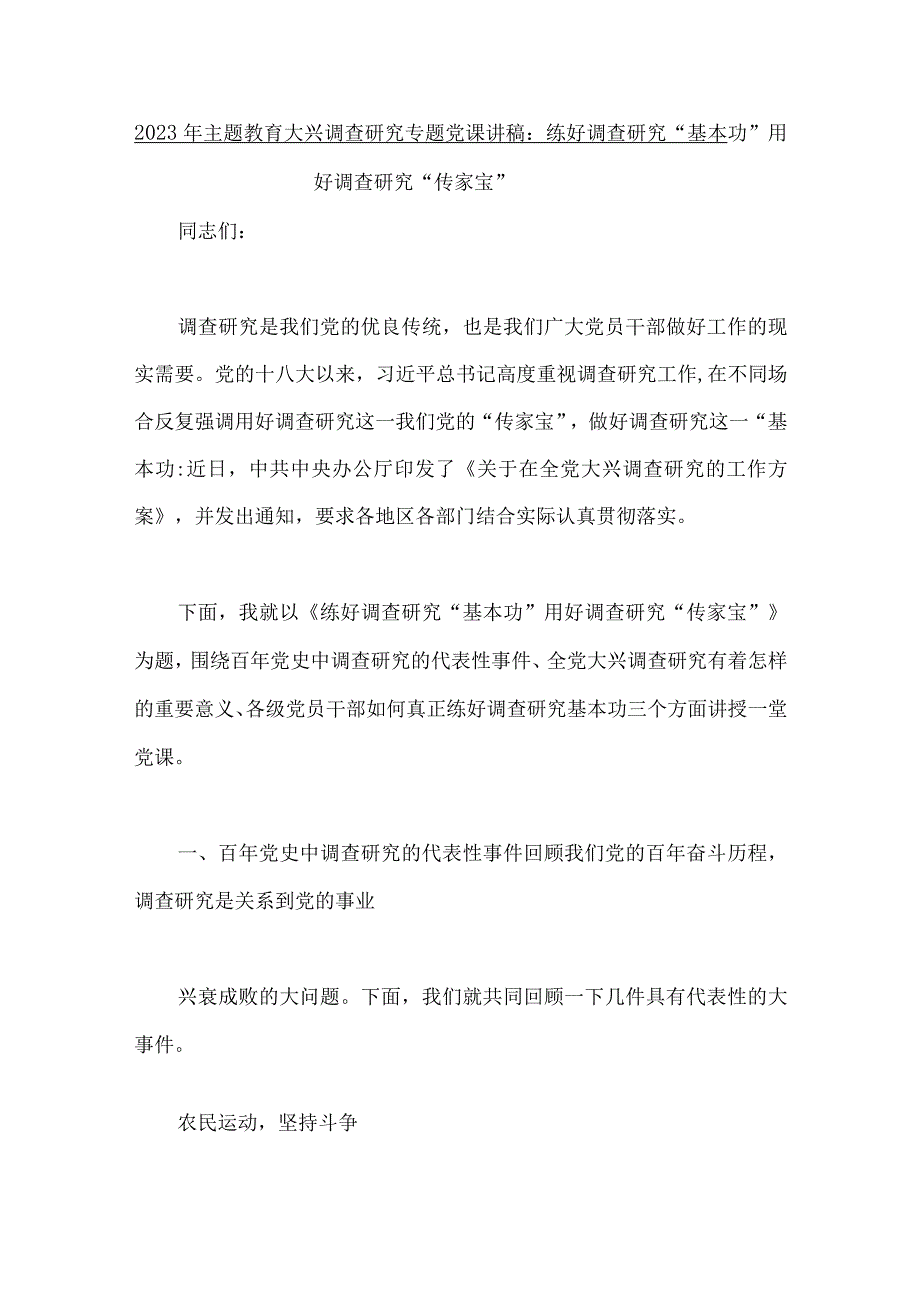 2023年主题教育大兴调查研究专题党课讲稿：练好调查研究“基本功”用好调查研究“传家宝”

同志们：

调查研究是我们党的优良传统，也是我们广大党员干部做好工作的现实需要。党的十八大以来，习近平总书记高度重视调查研究工作,在不同场合反复强调用好调查研究这一我们党的“传家宝”，做好调查研究这一“基本功:近日，中共中央办公厅印发了《关于在全党大兴调查研究的工作方案》，并发出通知，要求各地区各部门结合实际认真贯彻落实。

下面，我就以《练好调查研究“基本功”用好调查研究“传家宝”》为题，围绕百年党史中调查研究的代表性事件、全党大兴调查研究有着怎样的重要意义、各级党员干部如何真正练好调查研究基本功三个方面讲授一堂党课。

一、百年党史中调查研究的代表性事件回顾我们党的百年奋斗历程，调查研究是关系到党的事业

兴衰成败的大问题。下面，我们就共同回顾一下几件具有代表性的大事件。

农民运动，坚持斗争